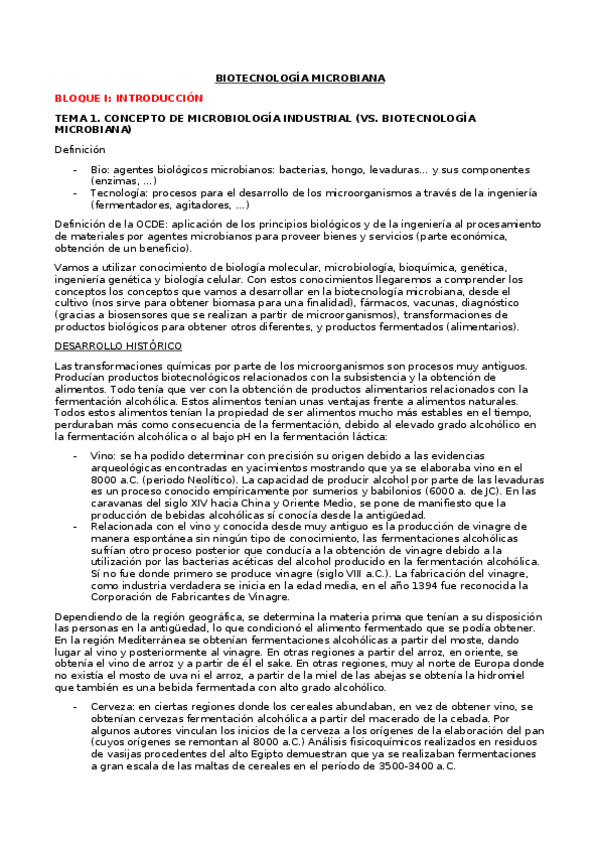 BIOTECNOLOGÍA MICROBIANA

BLOQUE I: INTRODUCCIÓN

TEMA 1. CONCEPTO DE MICROBIOLOGÍA INDUSTRIAL (VS. BIOTECNOLOGÍA MICROBIANA)

Definición

- Bio: agentes biológicos microbianos: bacterias, hongo, levaduras… y sus componentes (enzimas, …)
- Tecnología: procesos para el desarrollo de los microorganismos a través de la ingeniería (fermentadores, agitadores, …)

Definición de la OCDE: aplicación de los principios biológicos y de la ingeniería al procesamiento de materiales por agentes microbianos para proveer bienes y servicios (parte económica, obtención de un beneficio).

Vamos a utilizar conocimiento de biología molecular, microbiología, bioquímica, genética, ingeniería genética y biología celular. Con estos conocimientos llegaremos a comprender los conceptos los conceptos que vamos a desarrollar en la biotecnología microbiana, desde el cultivo (nos sirve para obtener biomasa para una finalidad), fármacos, vacunas, diagnóstico (gracias a biosensores que se realizan a partir de microorganismos), transformaciones de productos biológicos para obtener otros diferentes, y productos fermentados (alimentarios).

DESARROLLO HISTÓRICO

Las transformaciones químicas por parte de los microorganismos son procesos muy antiguos. Producían productos biotecnológicos relacionados con la subsistencia y la obtención de alimentos. Todo tenía que ver con la obtención de productos alimentarios relacionados con la fermentación alcohólica. Estos alimentos tenían unas ventajas frente a alimentos naturales. Todos estos alimentos tenían la propiedad de ser alimentos mucho más estables en el tiempo, perduraban más como consecuencia de la fermentación, debido al elevado grado alcohólico en la fermentación alcohólica o al bajo pH en la fermentación láctica:

- Vino: se ha podido determinar con precisión su origen debido a las evidencias arqueológicas encontradas en yacimientos mostrando que ya se elaboraba vino en el 8000 a.C. (periodo Neolítico). La capacidad de producir alcohol por parte de las levaduras es un proceso conocido empíricamente por sumerios y babilonios (6000 a. de JC). En las caravanas del siglo XIV hacia China y Oriente Medio, se pone de manifiesto que la producción de bebidas alcohólicas sí conocía desde la antigüedad.
- Relacionada con el vino y conocida desde muy antiguo es la producción de vinagre de manera espontánea sin ningún tipo de conocimiento, las fermentaciones alcohólicas sufrían otro proceso posterior que conducía a la obtención de vinagre debido a la utilización por las bacterias acéticas del alcohol producido en la fermentación alcohólica. Sí no fue donde primero se produce vinagre (siglo VIII a.C.). La fabricación del vinagre, como industria verdadera se inicia en la edad media, en el año 1394 fue reconocida la Corporación de Fabricantes de Vinagre.

Dependiendo de la región geográfica, se determina la materia prima que tenían a su disposición las personas en la antigüedad, lo que condicionó el alimento fermentado que se podía obtener. En la región Mediterránea se obtenían fermentaciones alcohólicas a partir del moste, dando lugar al vino y posteriormente al vinagre. En otras regiones a partir del arroz, en oriente, se obtenía el vino de arroz y a partir de él el sake. En otras regiones, muy al norte de Europa donde no existía el mosto de uva ni el arroz, a partir de la miel de las abejas se obtenía la hidromiel que también es una bebida fermentada con alto grado alcohólico.

- Cerveza: en ciertas regiones donde los cereales abundaban, en vez de obtener vino, se obtenían cervezas fermentación alcohólica a partir del macerado de la cebada. Por algunos autores vinculan los inicios de la cerveza a los orígenes de la elaboración del pan (cuyos orígenes se remontan al 8000 a.C.) Análisis fisicoquímicos realizados en residuos de vasijas procedentes del alto Egipto demuestran que ya se realizaban fermentaciones a gran escala de las maltas de cereales en el período de 3500-3400 a.C.